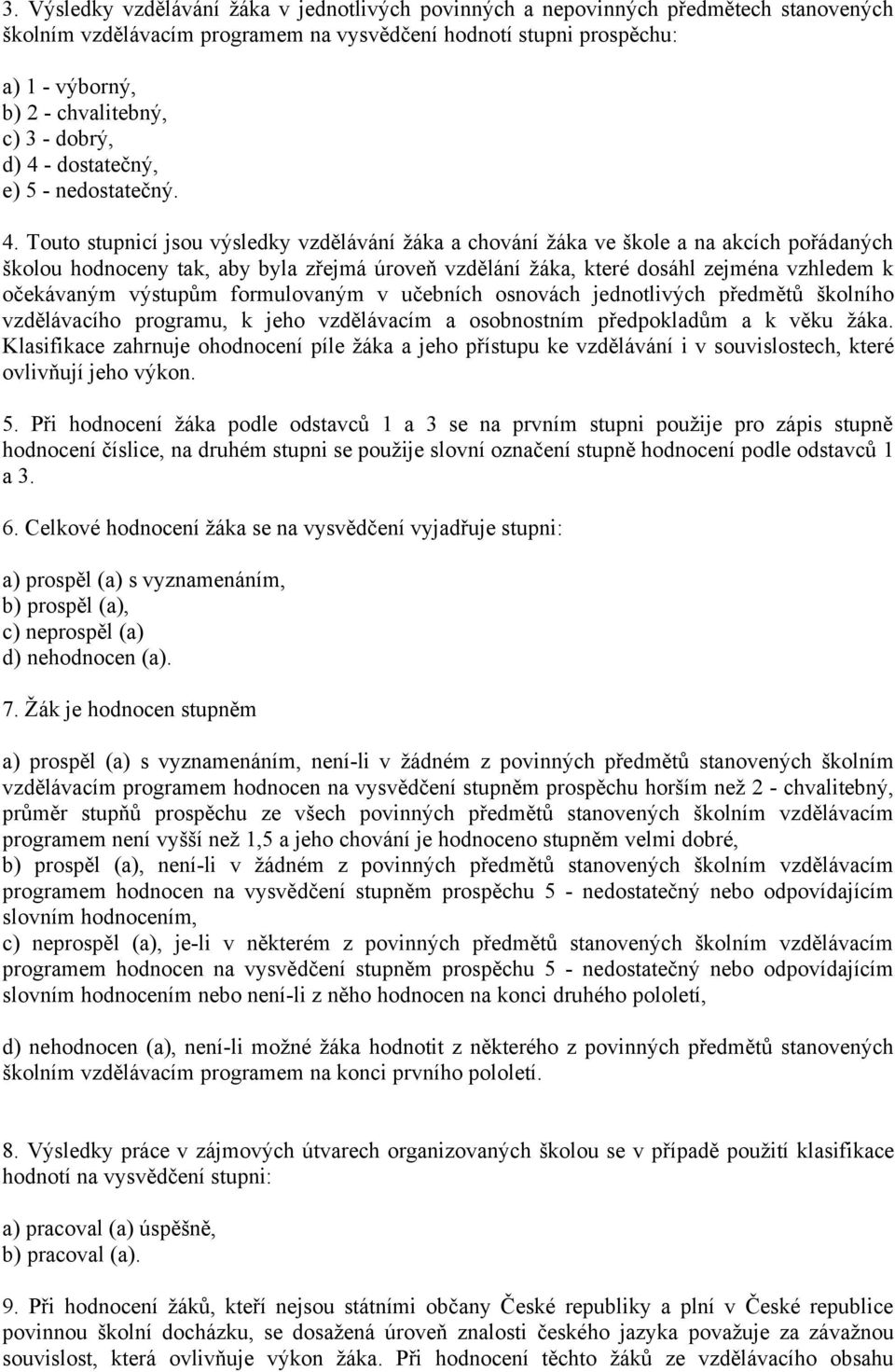 3. Výsledky vzdělávání žáka v jednotlivých povinných a nepovinných předmětech stanovených školním vzdělávacím programem na vysvědčení hodnotí stupni prospěchu:

a) 1 - výborný,
b) 2 - chvalitebný,
c) 3 - dobrý,
d) 4 - dostatečný,
e) 5 - nedostatečný.

4. Touto stupnicí jsou výsledky vzdělávání žáka a chování žáka ve škole a na akcích pořádaných školou hodnoceny tak, aby byla zřejmá úroveň vzdělání žáka, které dosáhl zejména vzhledem k očekávaným výstupům formulovaným v učebních osnovách jednotlivých předmětů školního vzdělávacího programu, k jeho vzdělávacím a osobnostním předpokladům a k věku žáka. Klasifikace zahrnuje ohodnocení píle žáka a jeho přístupu ke vzdělávání i v souvislostech, které ovlivňují jeho výkon.

5. Při hodnocení žáka podle odstavců 1 a 3 se na prvním stupni použije pro zápis stupně hodnocení číslice, na druhém stupni se použije slovní označení stupně hodnocení podle odstavců 1 a 3.

6. Celkové hodnocení žáka se na vysvědčení vyjadřuje stupni:

a) prospěl (a) s vyznamenáním,
b) prospěl (a),
c) neprospěl (a)
d) nehodnocen (a).

7. Žák je hodnocen stupněm

a) prospěl (a) s vyznamenáním, není-li v žádném z povinných předmětů stanovených školním vzdělávacím programem hodnocen na vysvědčení stupněm prospěchu horším než 2 - chvalitebný, průměr stupňů prospěchu ze všech povinných předmětů stanovených školním vzdělávacím programem není vyšší než 1,5 a jeho chování je hodnoceno stupněm velmi dobré,
b) prospěl (a), není-li v žádném z povinných předmětů stanovených školním vzdělávacím programem hodnocen na vysvědčení stupněm prospěchu 5 - nedostatečný nebo odpovídajícím slovním hodnocením,
c) neprospěl (a), je-li v některém z povinných předmětů stanovených školním vzdělávacím programem hodnocen na vysvědčení stupněm prospěchu 5 - nedostatečný nebo odpovídajícím slovním hodnocením nebo není-li z něho hodnocen na konci druhého pololetí,

d) nehodnocen (a), není-li možné žáka hodnotit z některého z povinných předmětů stanovených školním vzdělávacím programem na konci prvního pololetí.

8. Výsledky práce v zájmových útvarech organizovaných školou se v případě použití klasifikace hodnotí na vysvědčení stupni:

a) pracoval (a) úspěšně,
b) pracoval (a).

9. Při hodnocení žáků, kteří nejsou státními občany České republiky a plní v České republice povinnou školní docházku, se dosažená úroveň znalosti českého jazyka považuje za závažnou souvislost, která ovlivňuje výkon žáka. Při hodnocení těchto žáků ze vzdělávacího obsahu